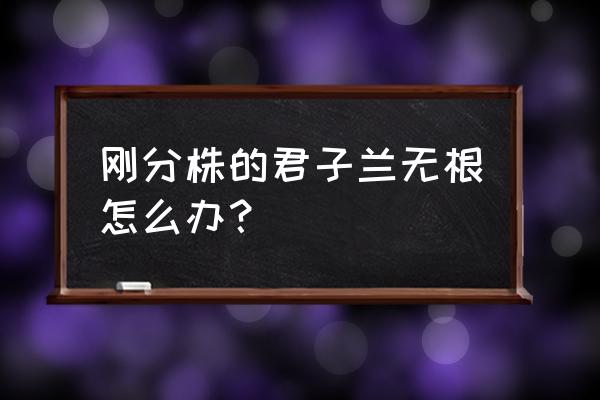 刚分株的君子兰无根怎么办？